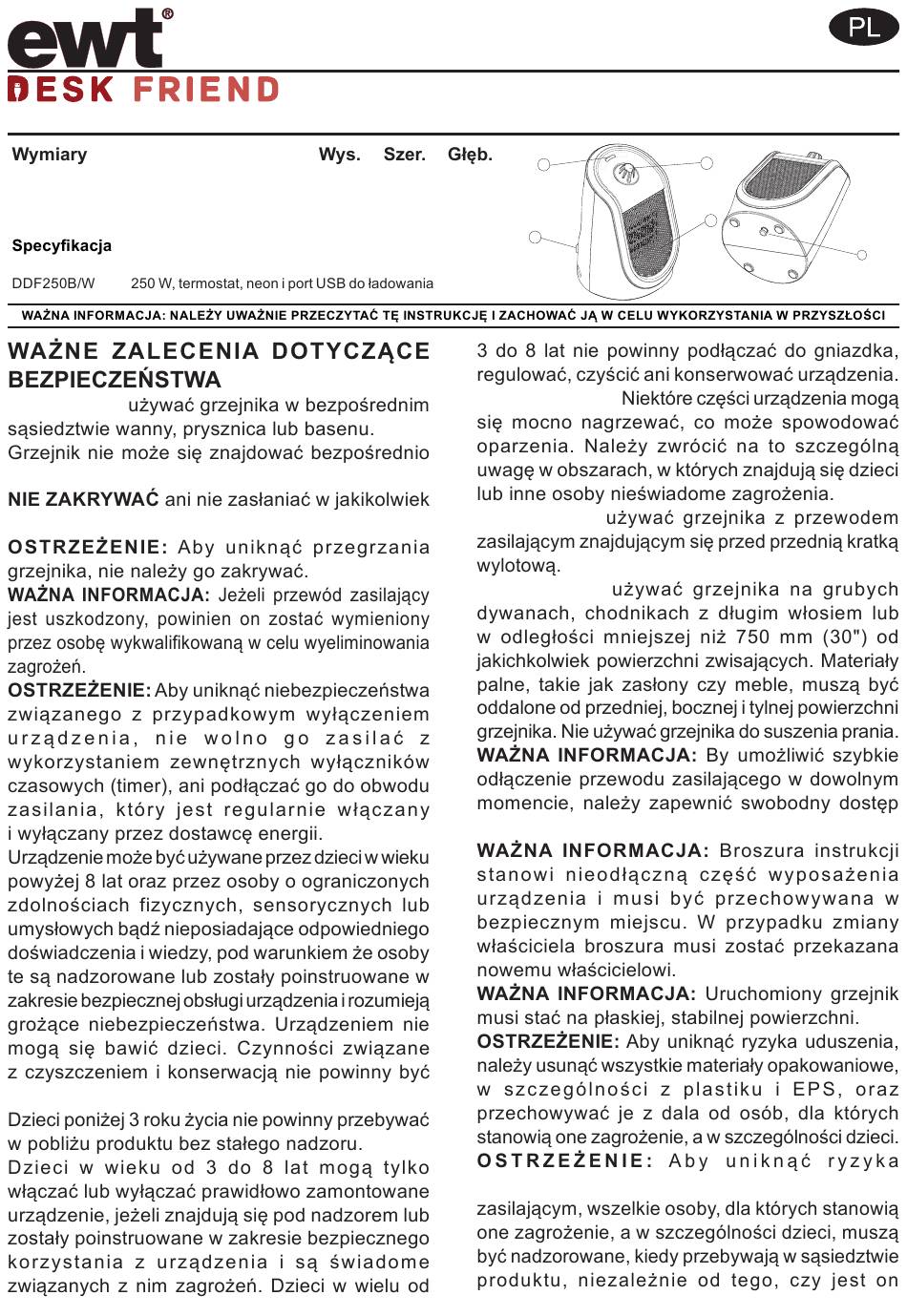 ewt®
DESK FRIEND

PL

Wymiary Wys. Szer. Głęb.

Specyfikacja

DDF250B/W 250 W, termostat, neon i port USB do ładowania

WAŻNA INFORMACJA: NALEŻY UWAŻNIE PRZECZYTAĆ TĘ INSTRUKCJĘ I ZACHOWAĆ JĄ W CELU WYKORZYSTANIA W PRZYSZŁOŚCI

WAŻNE ZALECENIA DOTYCZĄCE BEZPIECZEŃSTWA
używać grzejnika w bezpośrednim sąsiedztwie wanny, prysznica lub basenu.
Grzejnik nie może się znajdować bezpośrednio

NIE ZAKRYWAĆ ani nie zasłaniać w jakikolwiek

OSTRZEŻENIE: Aby uniknąć przegrzania grzejnika, nie należy go zakrywać.
WAŻNA INFORMACJA: Jeżeli przewód zasilający jest uszkodzony, powinien on zostać wymieniony przez osobę wykwalifikowaną w celu wyeliminowania zagrożeń.
OSTRZEŻENIE: Aby uniknąć niebezpieczeństwa związanego z przypadkowym wyłączeniem urządzenia, nie wolno go zasilać z wykorzystaniem zewnętrznych wyłączników czasowych (timer), ani podłączać go do obwodu zasilania, który jest regularnie włączany i wyłączany przez dostawcę energii.
Urządzenie może być używane przez dzieci w wieku powyżej 8 lat oraz przez osoby o ograniczonych zdolnościach fizycznych, sensorycznych lub umysłowych bądź nieposiadające odpowiedniego doświadczenia i wiedzy, pod warunkiem że osoby te są nadzorowane lub zostały poinstruowane w zakresie bezpiecznej obsługi urządzenia i rozumieją grożące niebezpieczeństwa. Urządzeniem nie mogą się bawić dzieci. Czynności związane z czyszczeniem i konserwacją nie powinny być

Dzieci poniżej 3 roku życia nie powinny przebywać w pobliżu produktu bez stałego nadzoru.
Dzieci w wieku od 3 do 8 lat mogą tylko włączać lub wyłączać prawidłowo zamontowane urządzenie, jeżeli znajdują się pod nadzorem lub zostały poinstruowane w zakresie bezpiecznego korzystania z urządzenia i są świadome związanych z nim zagrożeń. Dzieci w wielu od 3 do 8 lat nie powinny podłączać do gniazdka, regulować, czyścić ani konserwować urządzenia.
Niektóre części urządzenia mogą się mocno nagrzewać, co może spowodować oparzenia. Należy zwrócić na to szczególną uwagę w obszarach, w których znajdują się dzieci lub inne osoby nieświadome zagrożenia.
używać grzejnika z przewodem zasilającym znajdującym się przed przednią kratką wylotową.
używać grzejnika na grubych dywanach, chodnikach z długim włosiem lub w odległości mniejszej niż 750 mm (30") od jakichkolwiek powierzchni zwisających. Materiały palne, takie jak zasłony czy meble, muszą być oddalone od przedniej, bocznej i tylnej powierzchni grzejnika. Nie używać grzejnika do suszenia prania.
WAŻNA INFORMACJA: By umożliwić szybkie odłączenie przewodu zasilającego w dowolnym momencie, należy zapewnić swobodny dostęp

WAŻNA INFORMACJA: Broszura instrukcji stanowi nieodłączną część wyposażenia urządzenia i musi być przechowywana w bezpiecznym miejscu. W przypadku zmiany właściciela broszura musi zostać przekazana nowemu właścicielowi.
WAŻNA INFORMACJA: Uruchomiony grzejnik musi stać na płaskiej, stabilnej powierzchni.
OSTRZEŻENIE: Aby uniknąć ryzyka uduszenia, należy usunąć wszystkie materiały opakowaniowe, w szczególności z plastiku i EPS, oraz przechowywać je z dala od osób, dla których stanowią one zagrożenie, a w szczególności dzieci.
OSTRZEŻENIE: Aby uniknąć ryzyka

zasilającym, wszelkie osoby, dla których stanowią one zagrożenie, a w szczególności dzieci, muszą być nadzorowane, kiedy przebywają w sąsiedztwie produktu, niezależnie od tego, czy jest on